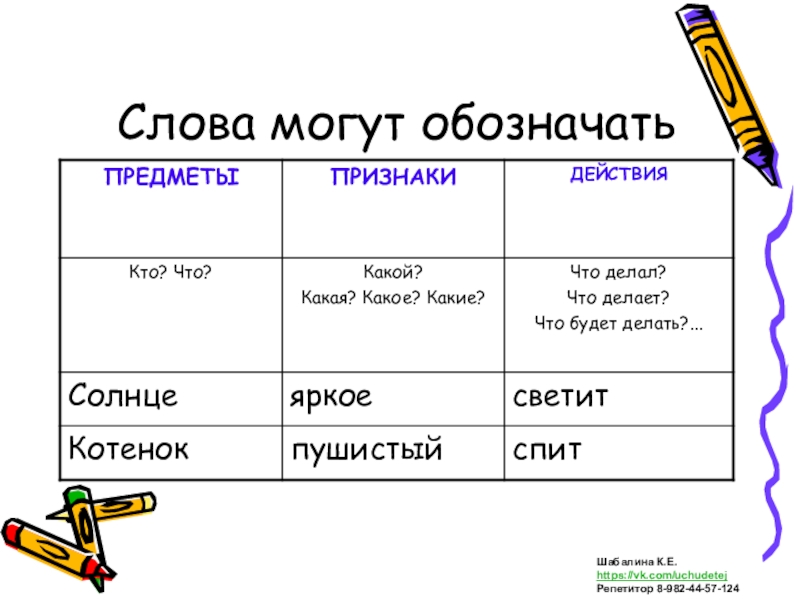 Слова могут обозначать

| ПРЕДМЕТЫ | ПРИЗНАКИ | ДЕЙСТВИЯ |
|---|---|---|
| Кто? Что? | Какой? Какая? Какое? Какие? | Что делал? Что делает? Что будет делать?... |
| Солнце | яркое | светит |
| Котенок | пушистый | спит |

Шабалина К.Е.
https://vk.com/uchudetej
Репетитор 8-982-44-57-124